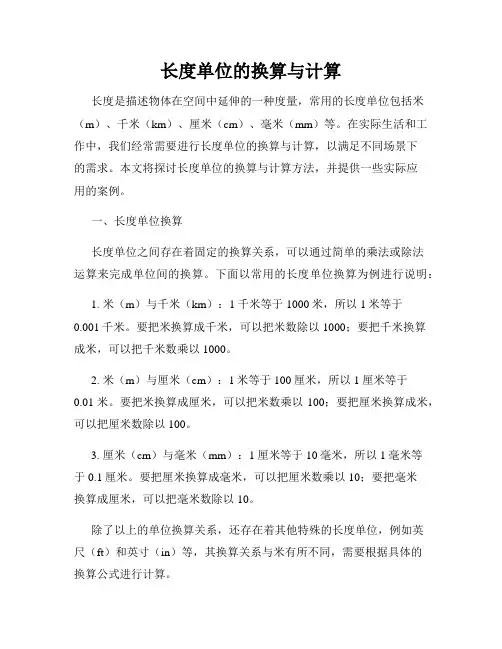 长度单位的换算与计算

长度是描述物体在空间中延伸的一种度量，常用的长度单位包括米（m）、千米（km）、厘米（cm）、毫米（mm）等。在实际生活和工作中，我们经常需要进行长度单位的换算与计算，以满足不同场景下的需求。本文将探讨长度单位的换算与计算方法，并提供一些实际应用的案例。

一、长度单位换算

长度单位之间存在着固定的换算关系，可以通过简单的乘法或除法运算来完成单位间的换算。下面以常用的长度单位换算为例进行说明：

1. 米（m）与千米（km）：1 千米等于 1000 米，所以 1 米等于 0.001 千米。要把米换算成千米，可以把米数除以 1000；要把千米换算成米，可以把千米数乘以 1000。

2. 米（m）与厘米（cm）：1 米等于 100 厘米，所以 1 厘米等于 0.01 米。要把米换算成厘米，可以把米数乘以 100；要把厘米换算成米，可以把厘米数除以 100。

3. 厘米（cm）与毫米（mm）：1 厘米等于 10 毫米，所以 1 毫米等于 0.1 厘米。要把厘米换算成毫米，可以把厘米数乘以 10；要把毫米换算成厘米，可以把毫米数除以 10。

除了以上的单位换算关系，还存在着其他特殊的长度单位，例如英尺（ft）和英寸（in）等，其换算关系与米有所不同，需要根据具体的换算公式进行计算。